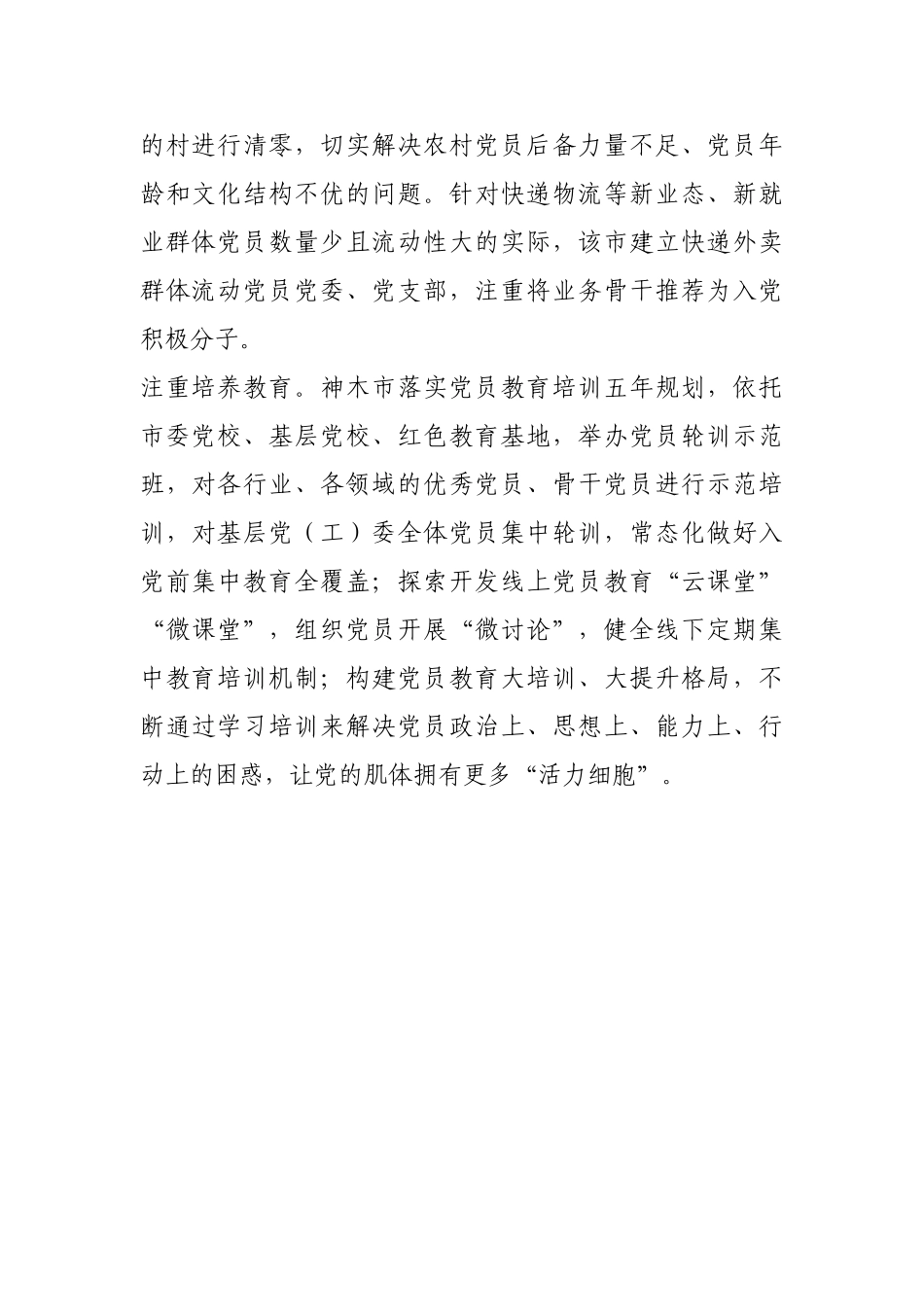 的村进行清零，切实解决农村党员后备力量不足、党员年龄和文化结构不优的问题。针对快递物流等新业态、新就业群体党员数量少且流动性大的实际，该市建立快递外卖群体流动党员党委、党支部，注重将业务骨干推荐为入党积极分子。

注重培养教育。神木市落实党员教育培训五年规划，依托市委党校、基层党校、红色教育基地，举办党员轮训示范班，对各行业、各领域的优秀党员、骨干党员进行示范培训，对基层党（工）委全体党员集中轮训，常态化做好入党前集中教育全覆盖；探索开发线上党员教育“云课堂”“微课堂”，组织党员开展“微讨论”，健全线下定期集中教育培训机制；构建党员教育大培训、大提升格局，不断通过学习培训来解决党员政治上、思想上、能力上、行动上的困惑，让党的肌体拥有更多“活力细胞”。